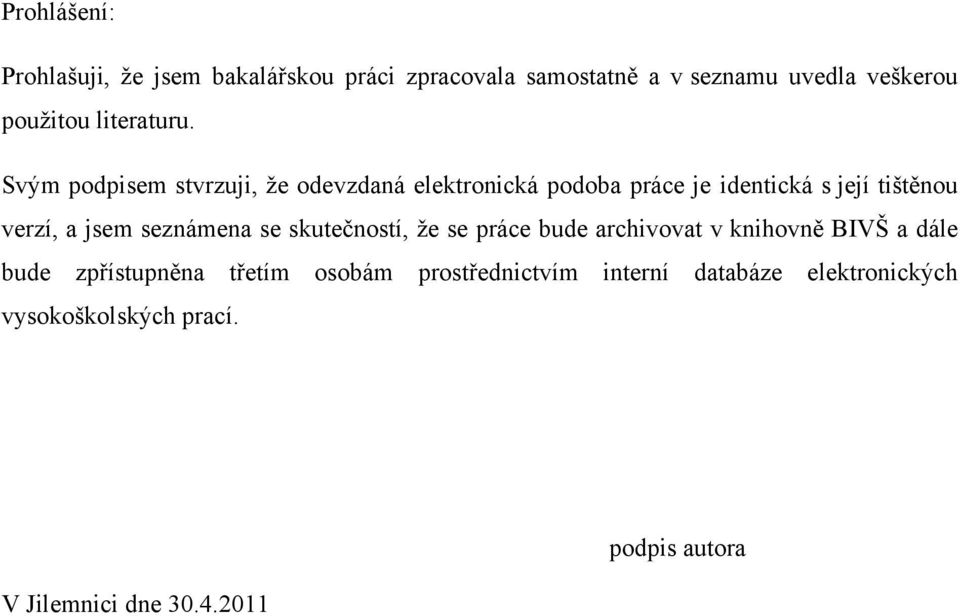 Prohlášení:

Prohlašuji, že jsem bakalářskou práci zpracovala samostatně a v seznamu uvedla veškerou použitou literaturu.

Svým podpisem stvrzuji, že odevzdaná elektronická podoba práce je identická s její tištěnou verzí, a jsem seznámena se skutečností, že se práce bude archivovat v knihovně BIVŠ a dále bude zpřístupněna třetím osobám prostřednictvím interní databáze elektronických vysokoškolských prací.

podpis autora

V Jilemnici dne 30.4.2011